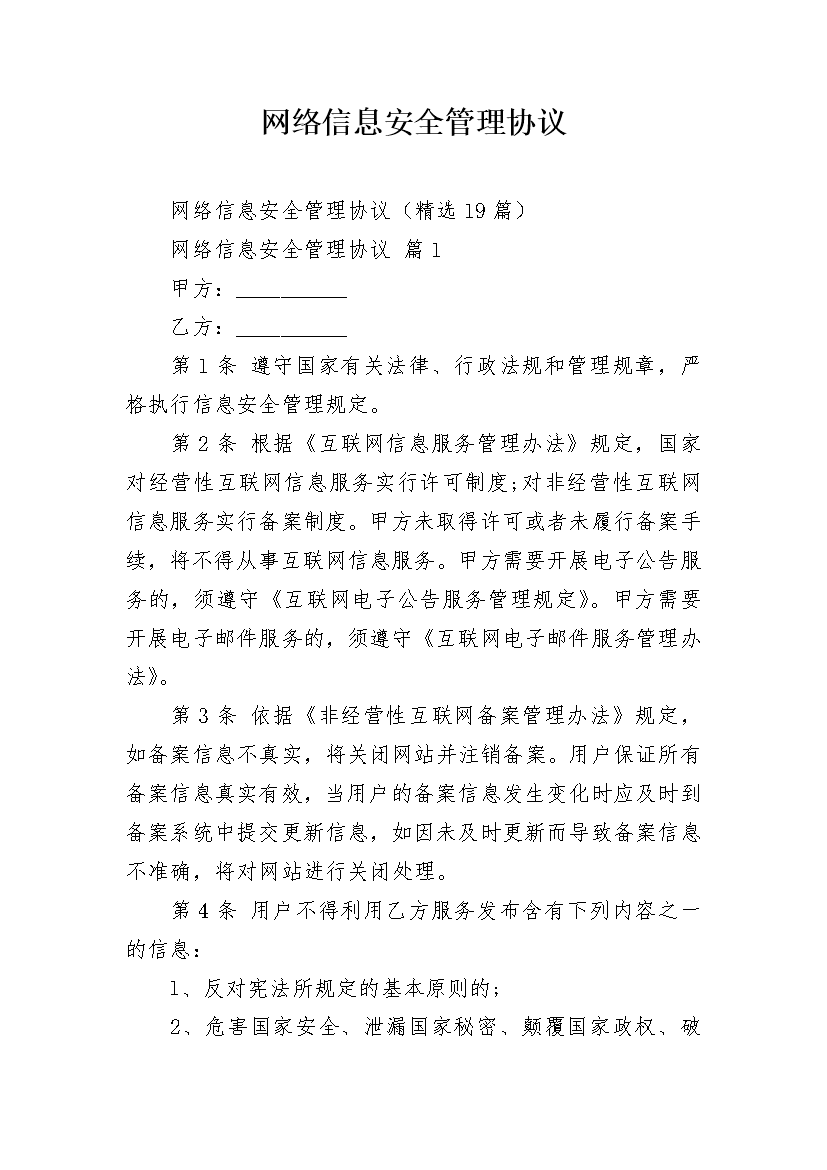 网络信息安全管理协议

网络信息安全管理协议（精选19篇）

网络信息安全管理协议 篇1

甲方：__________

乙方：__________

第1条 遵守国家有关法律、行政法规和管理规章，严格执行信息安全管理规定。

第2条 根据《互联网信息服务管理办法》规定，国家对经营性互联网信息服务实行许可制度;对非经营性互联网信息服务实行备案制度。甲方未取得许可或者未履行备案手续，将不得从事互联网信息服务。甲方需要开展电子公告服务的，须遵守《互联网电子公告服务管理规定》。甲方需要开展电子邮件服务的，须遵守《互联网电子邮件服务管理办法》。

第3条 依据《非经营性互联网备案管理办法》规定，如备案信息不真实，将关闭网站并注销备案。用户保证所有备案信息真实有效，当用户的备案信息发生变化时应及时到备案系统中提交更新信息，如因未及时更新而导致备案信息不准确，将对网站进行关闭处理。

第4条 用户不得利用乙方服务发布含有下列内容之一的信息：

1、反对宪法所规定的基本原则的;

2、危害国家安全、泄漏国家秘密、颠覆国家政权、破